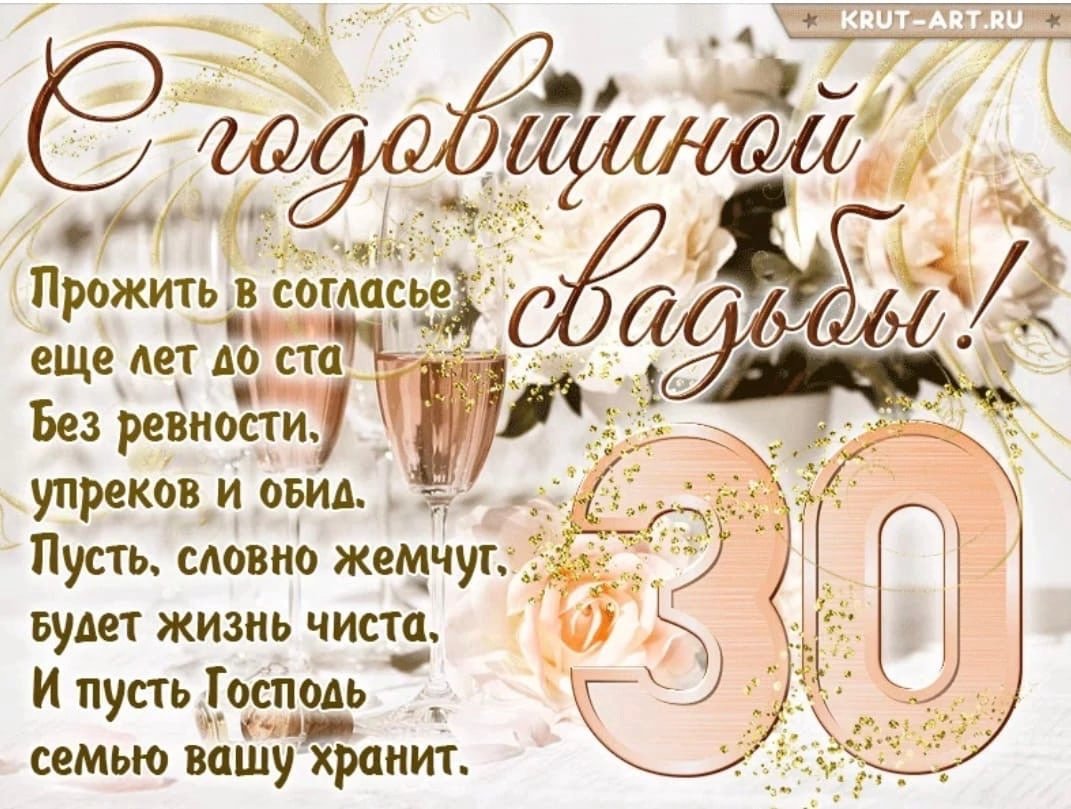 KRUT-ART.RU

С годовщиной свадьбы!

Прожить в согласье еще лет до ста
Без ревности, упреков и обид.
Пусть, словно жемчуг, будет жизнь чиста,
И пусть Господь семью вашу хранит.

30